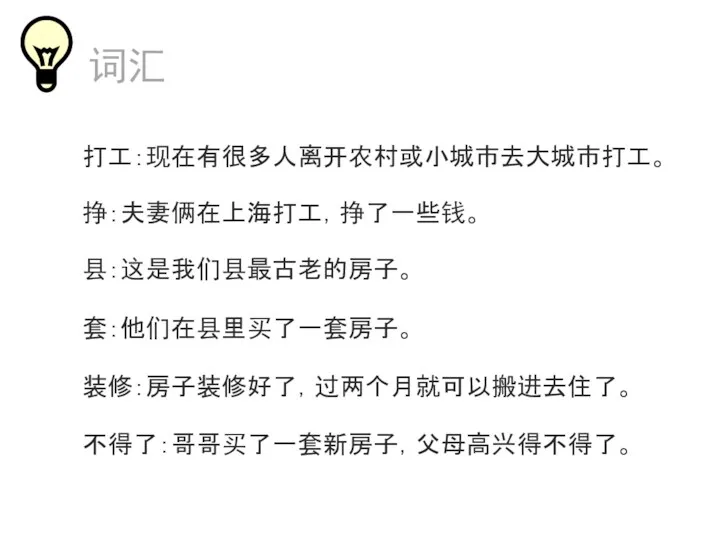 词汇

打工：现在有很多人离开农村或小城市去大城市打工。

挣：夫妻俩在上海打工，挣了一些钱。

县：这是我们县最古老的房子。

套：他们在县里买了一套房子。

装修：房子装修好了，过两个月就可以搬进去住了。

不得了：哥哥买了一套新房子，父母高兴得不得了。